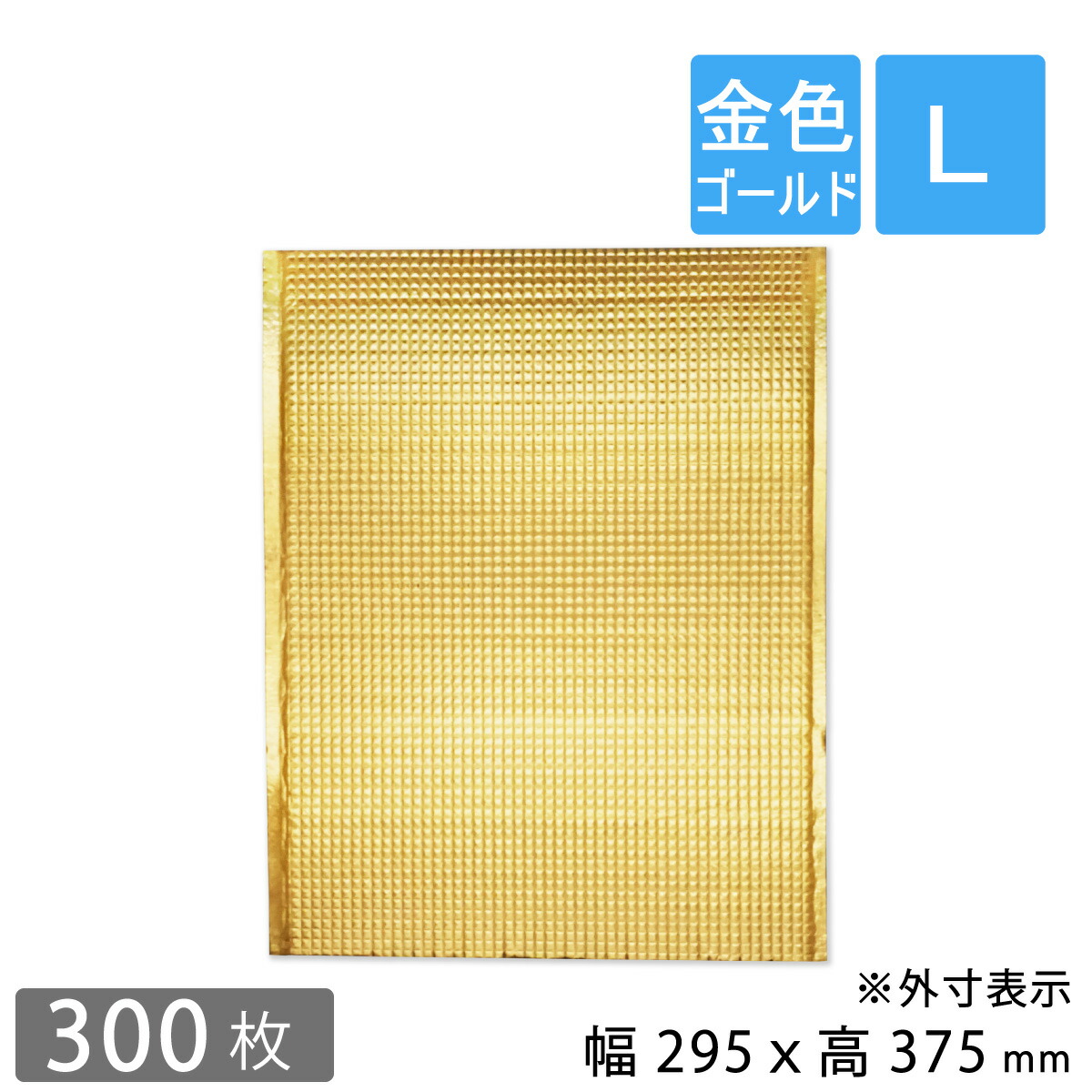 金色
ゴールド

L

300 枚

※外寸表示
幅 295 x 高 375 mm